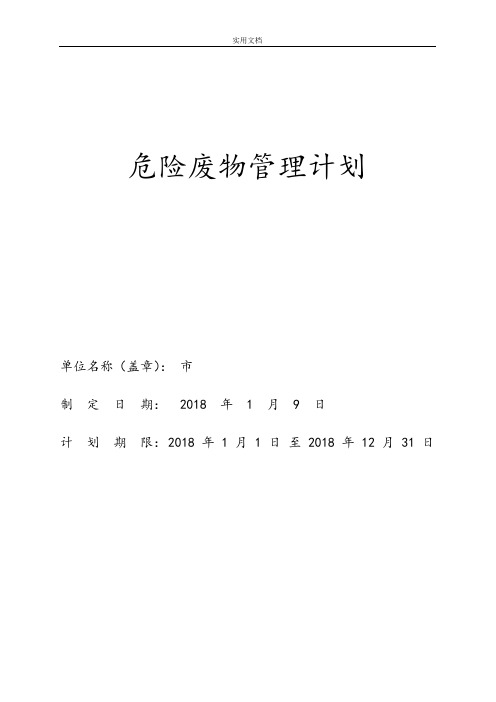 实用文档

危险废物管理计划

单位名称（盖章）： 市

制 定 日 期： 2018 年 1 月 9 日

计 划 期 限：2018 年 1 月 1 日 至 2018 年 12 月 31 日